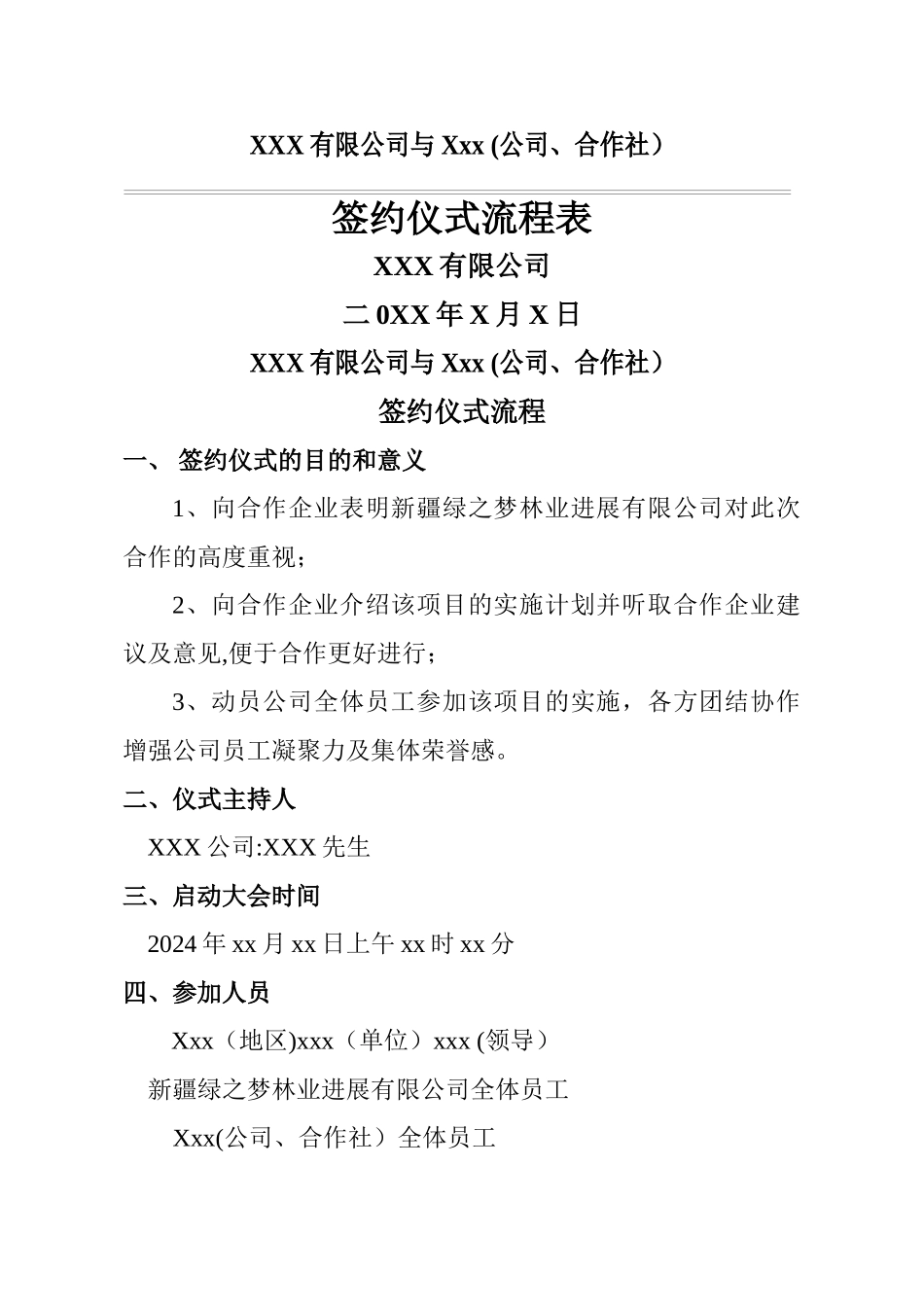 XXX 有限公司与 Xxx (公司、合作社）

签约仪式流程表

XXX 有限公司

二 0XX 年 X 月 X 日

XXX 有限公司与 Xxx (公司、合作社）

签约仪式流程

一、 签约仪式的目的和意义

1、向合作企业表明新疆绿之梦林业进展有限公司对此次合作的高度重视；

2、向合作企业介绍该项目的实施计划并听取合作企业建议及意见,便于合作更好进行；

3、动员公司全体员工参加该项目的实施，各方团结协作增强公司员工凝聚力及集体荣誉感。

二、仪式主持人

XXX 公司:XXX 先生

三、启动大会时间

2024 年 xx 月 xx 日上午 xx 时 xx 分

四、参加人员

Xxx（地区)xxx（单位）xxx (领导）

新疆绿之梦林业进展有限公司全体员工

Xxx(公司、合作社）全体员工